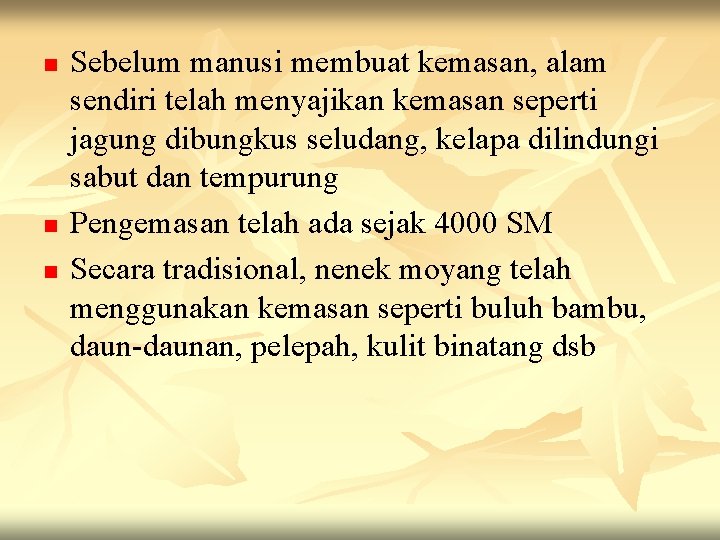 - Sebelum manusi membuat kemasan, alam sendiri telah menyajikan kemasan seperti jagung dibungkus seludang, kelapa dilindungi sabut dan tempurung
- Pengemasan telah ada sejak 4000 SM
- Secara tradisional, nenek moyang telah menggunakan kemasan seperti buluh bambu, daun-daunan, pelepah, kulit binatang dsb